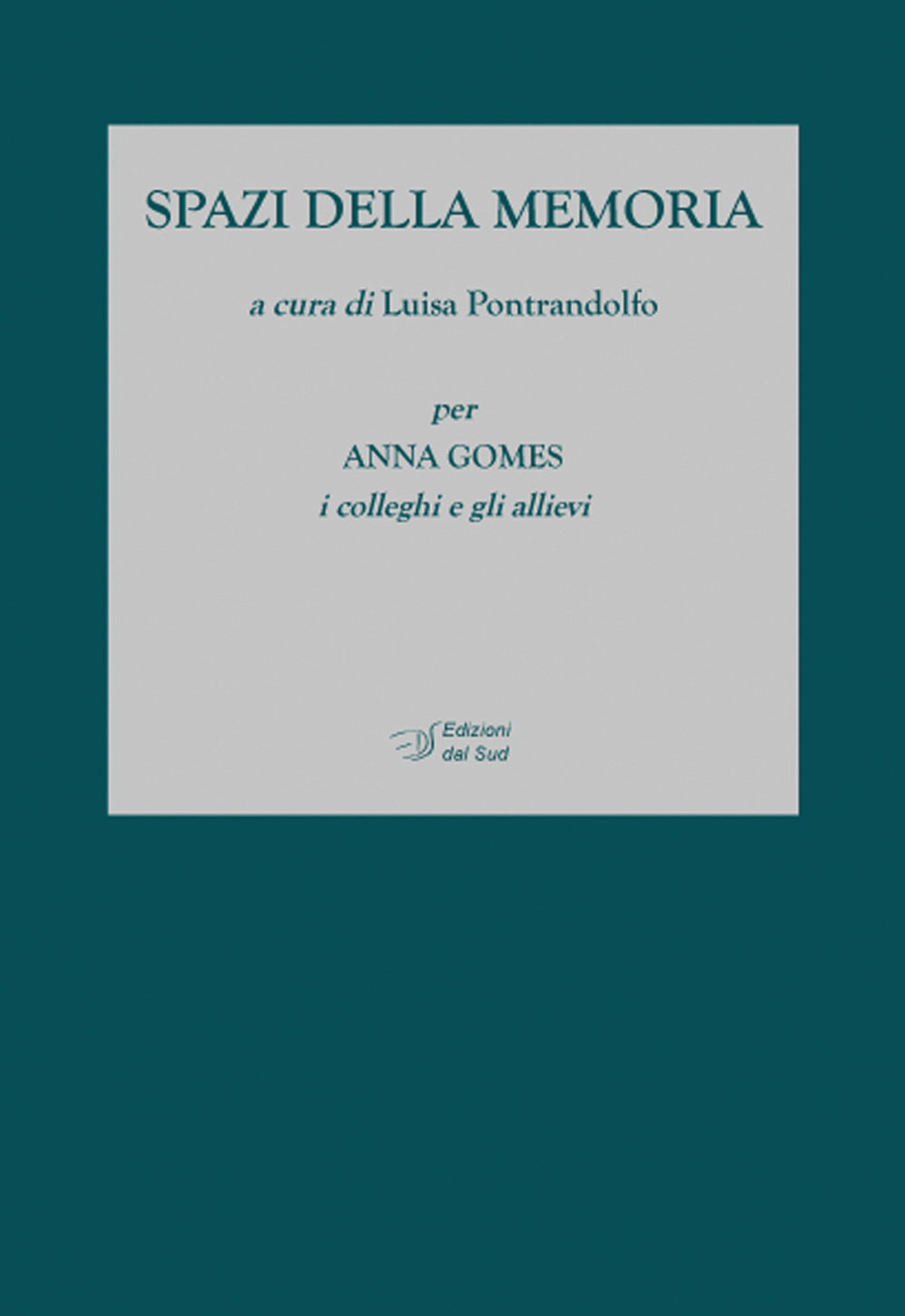 SPAZI DELLA MEMORIA

a cura di Luisa Pontrandolfo

per
ANNA GOMES
i colleghi e gli allievi

Edizioni dal Sud